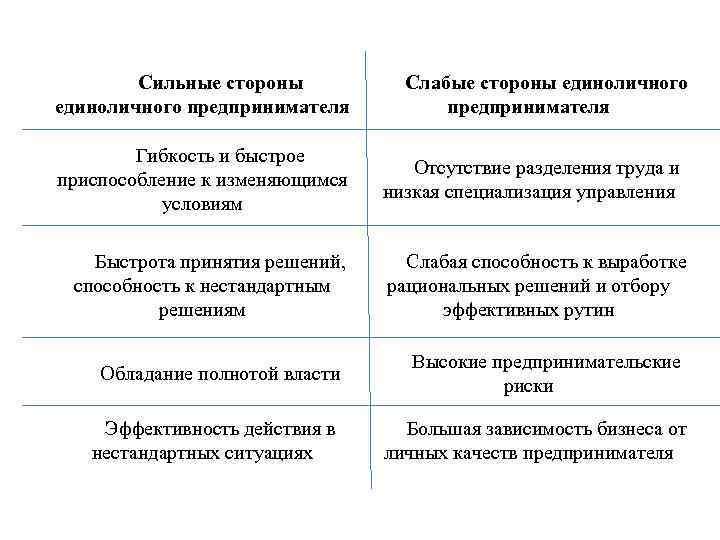 | Сильные стороны единоличного предпринимателя | Слабые стороны единоличного предпринимателя |
|---|---|
| Гибкость и быстрое приспособление к изменяющимся условиям | Отсутствие разделения труда и низкая специализация управления |
| Быстрота принятия решений, способность к нестандартным решениям | Слабая способность к выработке рациональных решений и отбору эффективных рутин |
| Обладание полнотой власти | Высокие предпринимательские риски |
| Эффективность действия в нестандартных ситуациях | Большая зависимость бизнеса от личных качеств предпринимателя |